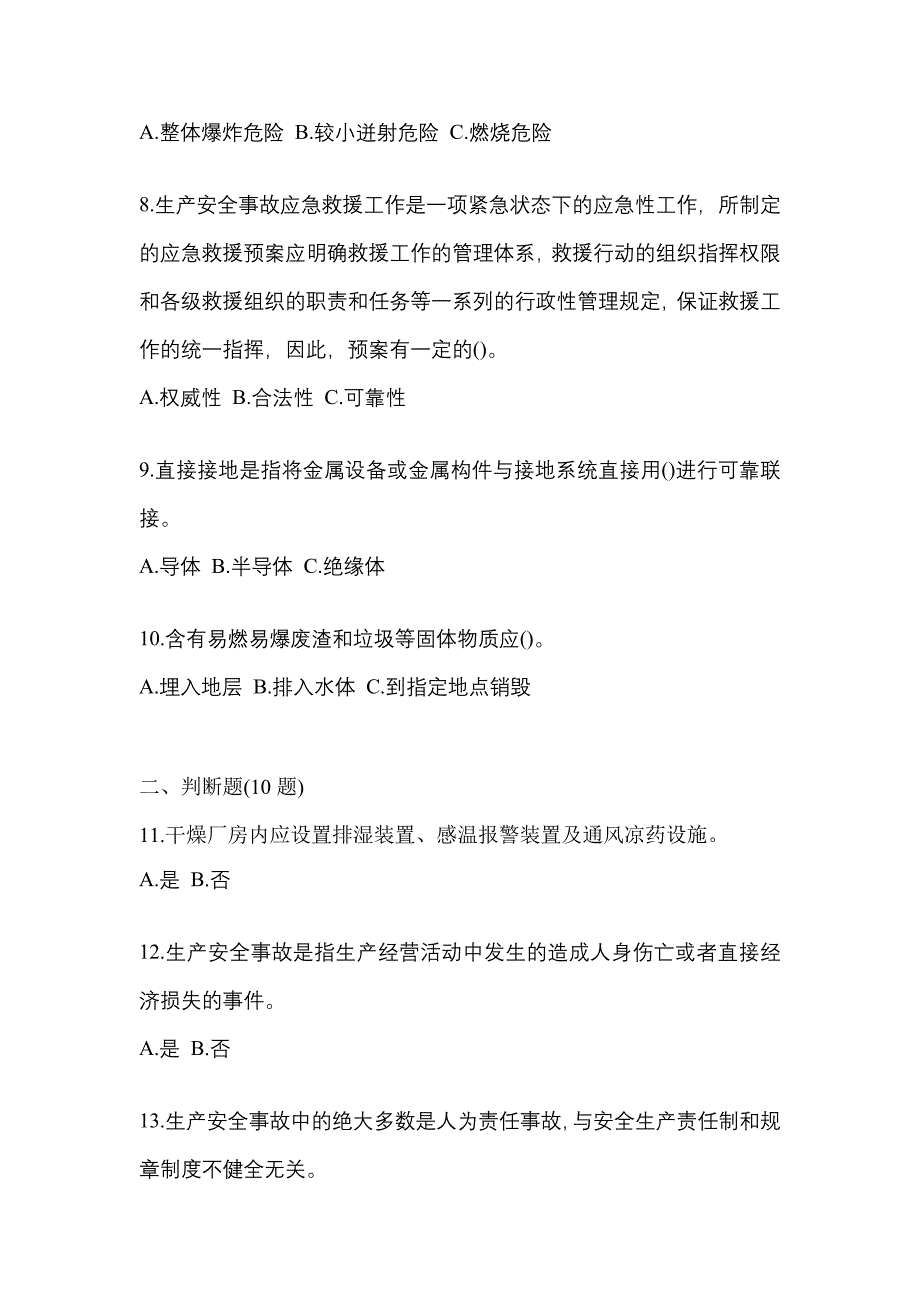 A.整体爆炸危险 B.较小迸射危险 C.燃烧危险

8.生产安全事故应急救援工作是一项紧急状态下的应急性工作，所制定的应急救援预案应明确救援工作的管理体系，救援行动的组织指挥权限和各级救援组织的职责和任务等一系列的行政性管理规定，保证救援工作的统一指挥，因此，预案有一定的()。
A.权威性 B.合法性 C.可靠性

9.直接接地是指将金属设备或金属构件与接地系统直接用()进行可靠联接。
A.导体 B.半导体 C.绝缘体

10.含有易燃易爆废渣和垃圾等固体物质应()。
A.埋入地层 B.排入水体 C.到指定地点销毁

二、判断题(10 题)
11.干燥厂房内应设置排湿装置、感温报警装置及通风凉药设施。
A.是 B.否

12.生产安全事故是指生产经营活动中发生的造成人身伤亡或者直接经济损失的事件。
A.是 B.否

13.生产安全事故中的绝大多数是人为责任事故，与安全生产责任制和规章制度不健全无关。